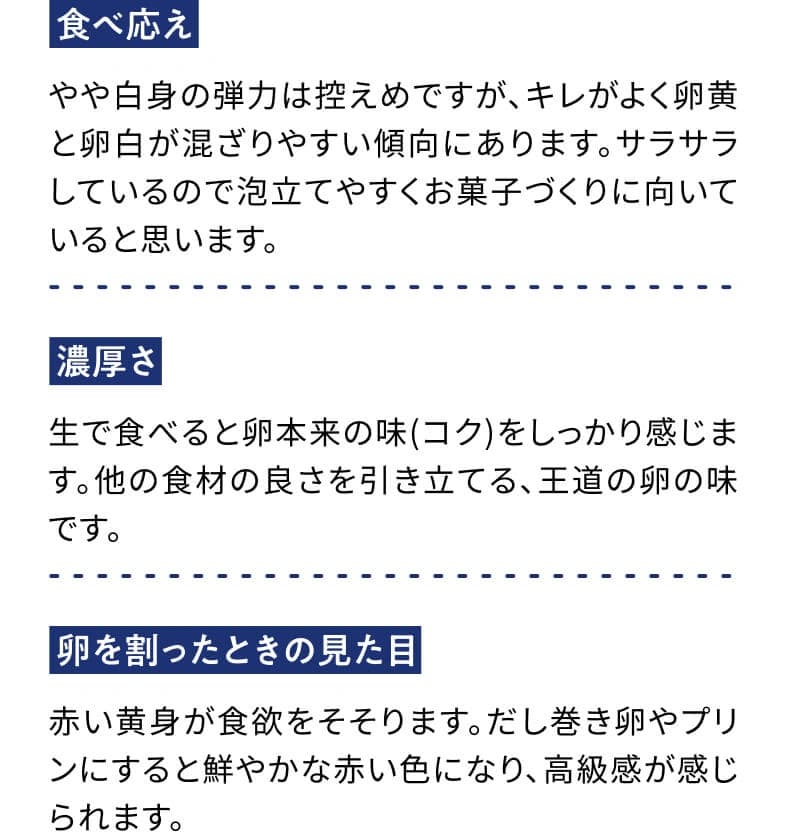 食べ応え

やや白身の弾力は控えめですが、キレがよく卵黄と卵白が混ざりやすい傾向にあります。サラサラしているので泡立てやすくお菓子づくりに向いていると思います。

濃厚さ

生で食べると卵本来の味(コク)をしっかり感じます。他の食材の良さを引き立てる、王道の卵の味です。

卵を割ったときの見た目

赤い黄身が食欲をそそります。だし巻き卵やプリンにすると鮮やかな赤い色になり、高級感が感じられます。